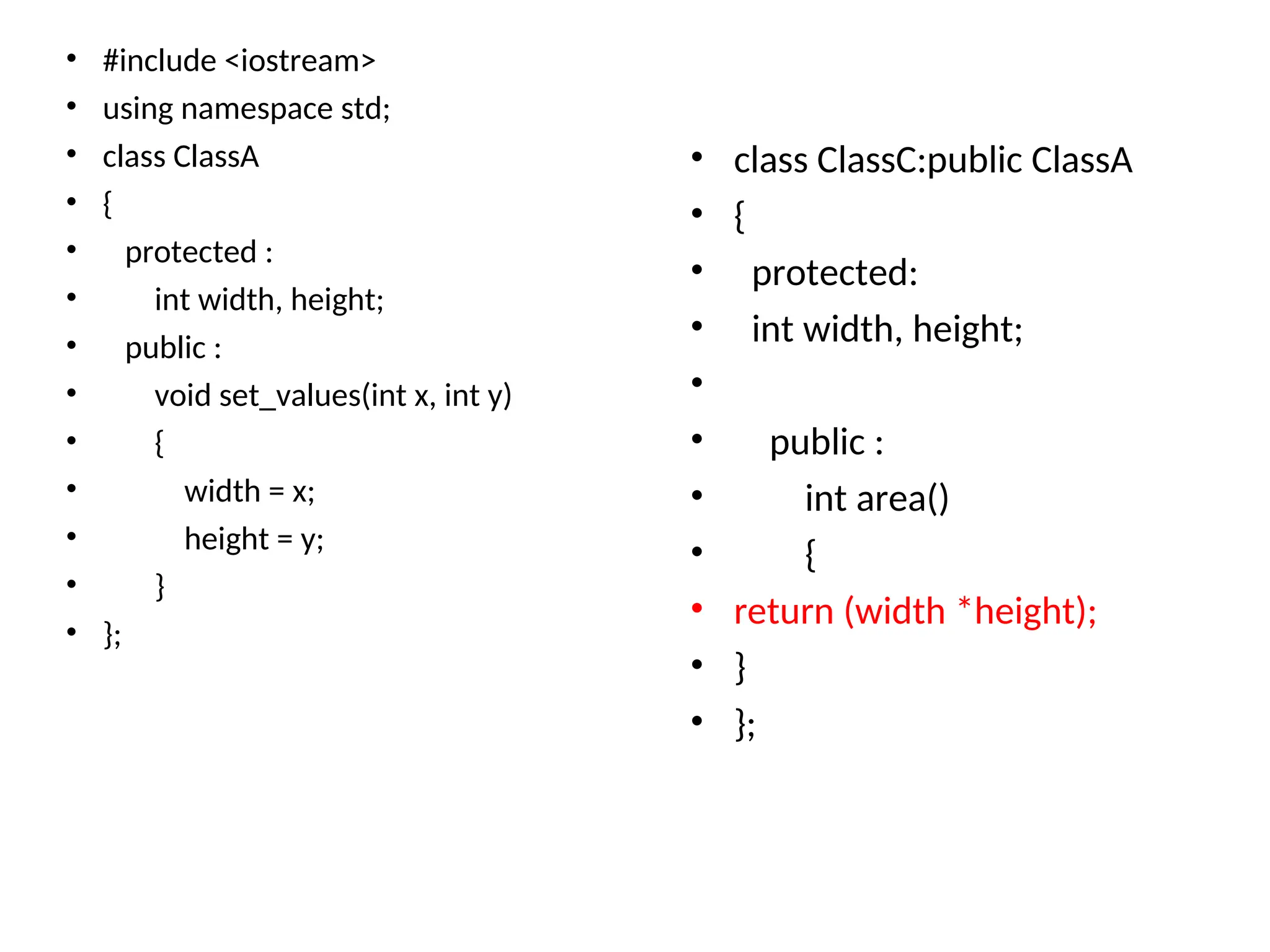 • #include <iostream>
• using namespace std;
• class ClassA
• {
•   protected :
•     int width, height;
•   public :
•     void set_values(int x, int y)
•     {
•       width = x;
•       height = y;
•     }
• };

• class ClassC:public ClassA
• {
•  protected:
•  int width, height;
•
•    public :
•      int area()
•      {
• return (width *height);
• }
• };